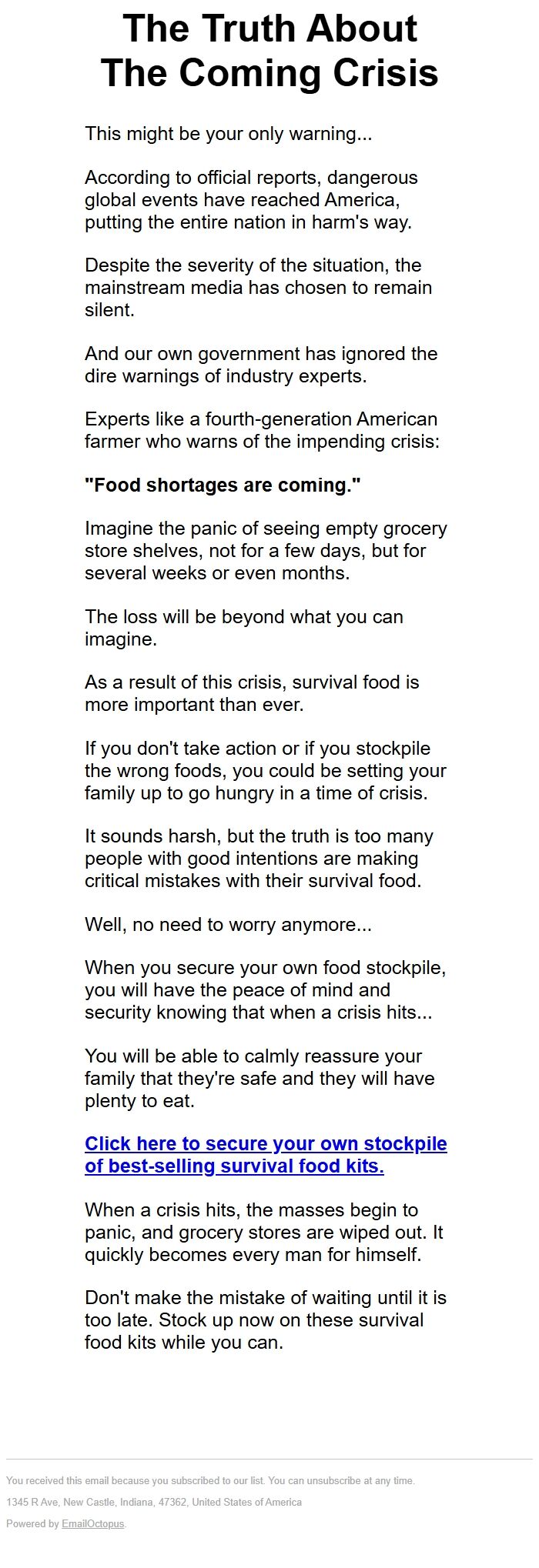 The Truth About The Coming Crisis

This might be your only warning...

According to official reports, dangerous global events have reached America, putting the entire nation in harm's way.

Despite the severity of the situation, the mainstream media has chosen to remain silent.

And our own government has ignored the dire warnings of industry experts.

Experts like a fourth-generation American farmer who warns of the impending crisis:

"Food shortages are coming."

Imagine the panic of seeing empty grocery store shelves, not for a few days, but for several weeks or even months.

The loss will be beyond what you can imagine.

As a result of this crisis, survival food is more important than ever.

If you don't take action or if you stockpile the wrong foods, you could be setting your family up to go hungry in a time of crisis.

It sounds harsh, but the truth is too many people with good intentions are making critical mistakes with their survival food.

Well, no need to worry anymore...

When you secure your own food stockpile, you will have the peace of mind and security knowing that when a crisis hits...

You will be able to calmly reassure your family that they're safe and they will have plenty to eat.

Click here to secure your own stockpile of best-selling survival food kits.

When a crisis hits, the masses begin to panic, and grocery stores are wiped out. It quickly becomes every man for himself.

Don't make the mistake of waiting until it is too late. Stock up now on these survival food kits while you can.

You received this email because you subscribed to our list. You can unsubscribe at any time.

1345 R Ave, New Castle, Indiana, 47362, United States of America

Powered by EmailOctopus.